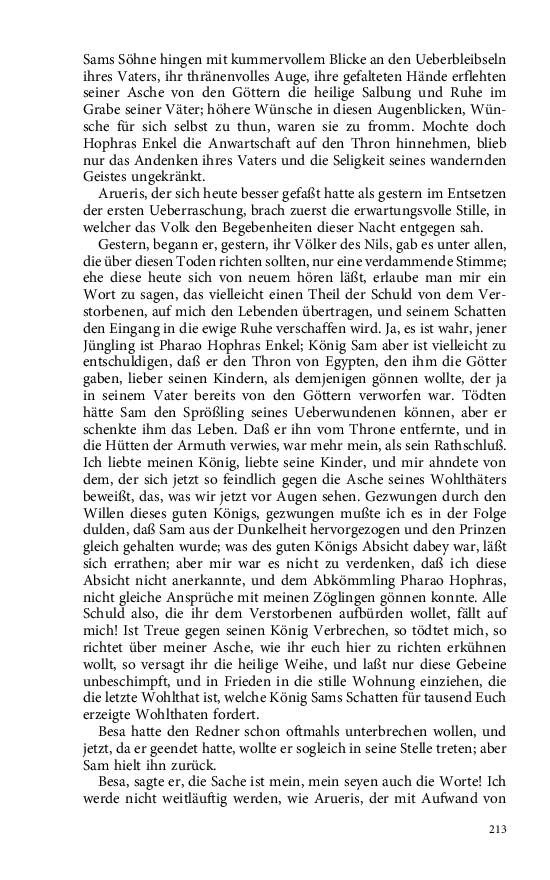 Sams Söhne hingen mit kummervollem Blicke an den Ueberbleibseln ihres Vaters, ihr thränenvolles Auge, ihre gefalteten Hände erflehten seiner Asche von den Göttern die heilige Salbung und Ruhe im Grabe seiner Väter; höhere Wünsche in diesen Augenblicken, Wünsche für sich selbst zu thun, waren sie zu fromm. Mochte doch Hophras Enkel die Anwartschaft auf den Thron hinnehmen, blieb nur das Andenken ihres Vaters und die Seligkeit seines wandernden Geistes ungekränkt.

Arueris, der sich heute besser gefaßt hatte als gestern im Entsetzen der ersten Ueberraschung, brach zuerst die erwartungsvolle Stille, in welcher das Volk den Begebenheiten dieser Nacht entgegen sah.

Gestern, begann er, gestern, ihr Völker des Nils, gab es unter allen, die über diesen Toden richten sollten, nur eine verdammende Stimme; ehe diese heute sich von neuem hören läßt, erlaube man mir ein Wort zu sagen, das vielleicht einen Theil der Schuld von dem Verstorbenen, auf mich den Lebenden übertragen, und seinem Schatten den Eingang in die ewige Ruhe verschaffen wird. Ja, es ist wahr, jener Jüngling ist Pharao Hophras Enkel; König Sam aber ist vielleicht zu entschuldigen, daß er den Thron von Egypten, den ihm die Götter gaben, lieber seinen Kindern, als demjenigen gönnen wollte, der ja in seinem Vater bereits von den Göttern verworfen war. Tödten hätte Sam den Sprößling seines Ueberwundenen können, aber er schenkte ihm das Leben. Daß er ihn vom Throne entfernte, und in die Hütten der Armuth verwies, war mehr mein, als sein Rathschluß. Ich liebte meinen König, liebte seine Kinder, und mir ahndete von dem, der sich jetzt so feindlich gegen die Asche seines Wohlthäters beweißt, das, was wir jetzt vor Augen sehen. Gezwungen durch den Willen dieses guten Königs, gezwungen mußte ich es in der Folge dulden, daß Sam aus der Dunkelheit hervorgezogen und den Prinzen gleich gehalten wurde; was des guten Königs Absicht dabey war, läßt sich errathen; aber mir war es nicht zu verdenken, daß ich diese Absicht nicht anerkannte, und dem Abkömmling Pharao Hophras, nicht gleiche Ansprüche mit meinen Zöglingen gönnen konnte. Alle Schuld also, die ihr dem Verstorbenen aufbürden wollet, fällt auf mich! Ist Treue gegen seinen König Verbrechen, so tödtet mich, so richtet über meiner Asche, wie ihr euch hier zu richten erkühnen wollt, so versagt ihr die heilige Weihe, und laßt nur diese Gebeine unbeschimpft, und in Frieden in die stille Wohnung einziehen, die die letzte Wohlthat ist, welche König Sams Schatten für tausend Euch erzeigte Wohlthaten fordert.

Besa hatte den Redner schon oftmahls unterbrechen wollen, und jetzt, da er geendet hatte, wollte er sogleich in seine Stelle treten; aber Sam hielt ihn zurück.

Besa, sagte er, die Sache ist mein, mein seyen auch die Worte! Ich werde nicht weitläuftig werden, wie Arueris, der mit Aufwand von

213